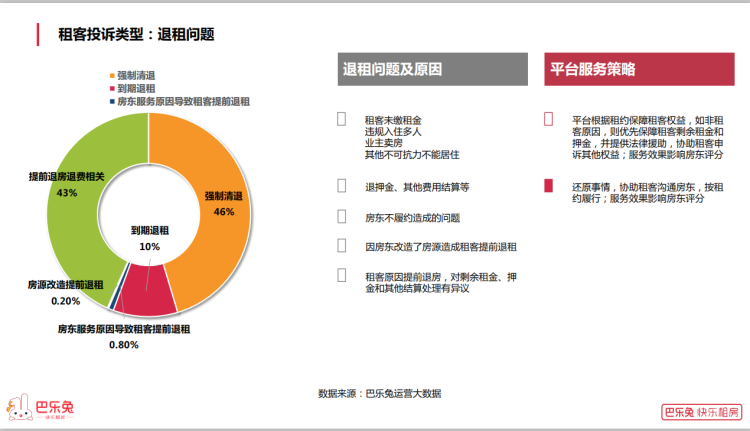 租客投诉类型：退租问题

强制清退
到期退租
房东服务原因导致租客提前退租

提前退房退费相关
43%

强制清退
46%

到期退租
10%

房源改造提前退租
0.20%

房东服务原因导致租客提前退租
0.80%

退租问题及原因

租客未缴租金
违规入住多人
业主卖房
其他不可抗力不能居住

退押金、其他费用结算等

房东不履约造成的问题

因房东改造了房源造成租客提前退租

租客原因提前退房，对剩余租金、押金和其他结算处理有异议

平台服务策略

平台根据租约保障租客权益，如非租客原因，则优先保障租客剩余租金和押金，并提供法律援助，协助租客申诉其他权益；服务效果影响房东评分

还原事情，协助租客沟通房东，按租约履行；服务效果影响房东评分

数据来源：巴乐兔运营大数据

巴乐兔
快乐租房

巴乐兔 快乐租房